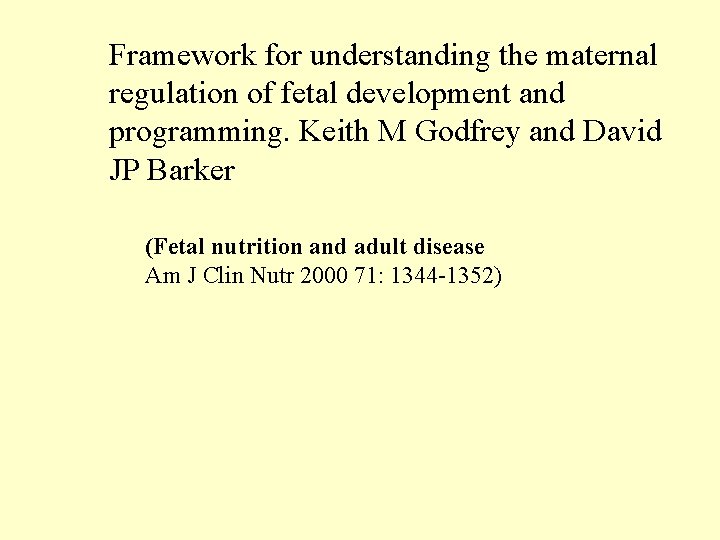 Framework for understanding the maternal regulation of fetal development and programming. Keith M Godfrey and David JP Barker

(Fetal nutrition and adult disease
Am J Clin Nutr 2000 71: 1344-1352)